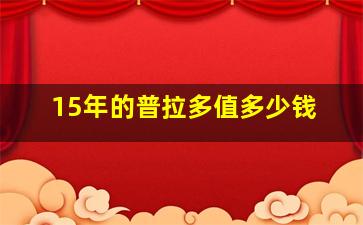 15年的普拉多值多少钱